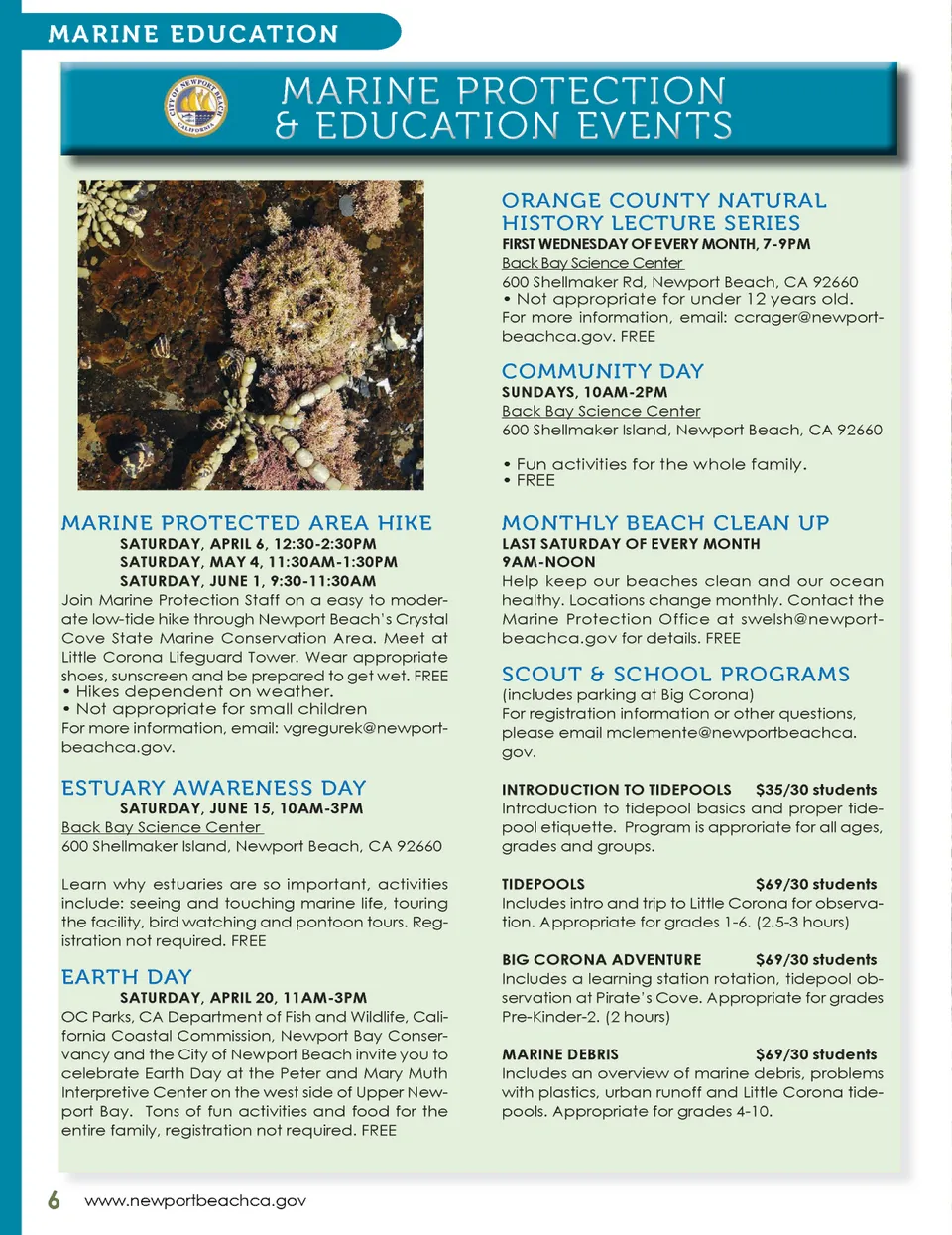 MARINE EDUCATION

CITY OF NEWPORT BEACH CALIFORNIA

MARINE PROTECTION & EDUCATION EVENTS

MARINE PROTECTED AREA HIKE
SATURDAY, APRIL 6, 12:30-2:30PM
SATURDAY, MAY 4, 11:30AM-1:30PM
SATURDAY, JUNE 1, 9:30-11:30AM
Join Marine Protection Staff on a easy to moderate low-tide hike through Newport Beach's Crystal Cove State Marine Conservation Area. Meet at Little Corona Lifeguard Tower. Wear appropriate shoes, sunscreen and be prepared to get wet. FREE
• Hikes dependent on weather.
• Not appropriate for small children
For more information, email: vgregurek@newportbeachca.gov.

ESTUARY AWARENESS DAY
SATURDAY, JUNE 15, 10AM-3PM
Back Bay Science Center
600 Shellmaker Island, Newport Beach, CA 92660

Learn why estuaries are so important, activities include: seeing and touching marine life, touring the facility, bird watching and pontoon tours. Registration not required. FREE

EARTH DAY
SATURDAY, APRIL 20, 11AM-3PM
OC Parks, CA Department of Fish and Wildlife, California Coastal Commission, Newport Bay Conservancy and the City of Newport Beach invite you to celebrate Earth Day at the Peter and Mary Muth Interpretive Center on the west side of Upper Newport Bay. Tons of fun activities and food for the entire family, registration not required. FREE

ORANGE COUNTY NATURAL HISTORY LECTURE SERIES
FIRST WEDNESDAY OF EVERY MONTH, 7-9PM
Back Bay Science Center
600 Shellmaker Rd, Newport Beach, CA 92660
• Not appropriate for under 12 years old.
For more information, email: ccrager@newportbeachca.gov. FREE

COMMUNITY DAY
SUNDAYS, 10AM-2PM
Back Bay Science Center
600 Shellmaker Island, Newport Beach, CA 92660

• Fun activities for the whole family.
• FREE

MONTHLY BEACH CLEAN UP
LAST SATURDAY OF EVERY MONTH
9AM-NOON
Help keep our beaches clean and our ocean healthy. Locations change monthly. Contact the Marine Protection Office at swelsh@newportbeachca.gov for details. FREE

SCOUT & SCHOOL PROGRAMS
(includes parking at Big Corona)
For registration information or other questions, please email mclemente@newportbeachca.gov.

INTRODUCTION TO TIDEPOOLS $35/30 students
Introduction to tidepool basics and proper tidepool etiquette. Program is approriate for all ages, grades and groups.

TIDEPOOLS $69/30 students
Includes intro and trip to Little Corona for observation. Appropriate for grades 1-6. (2.5-3 hours)

BIG CORONA ADVENTURE $69/30 students
Includes a learning station rotation, tidepool observation at Pirate's Cove. Appropriate for grades Pre-Kinder-2. (2 hours)

MARINE DEBRIS $69/30 students
Includes an overview of marine debris, problems with plastics, urban runoff and Little Corona tidepools. Appropriate for grades 4-10.

6 www.newportbeachca.gov